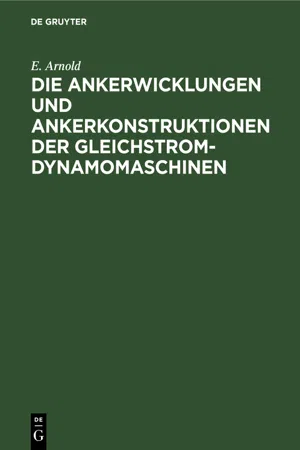 DE GRUYTER

E. Arnold

DIE ANKERWICKLUNGEN UND ANKERKONSTRUKTIONEN DER GLEICHSTROM-DYNAMOMASCHINEN

DE
G